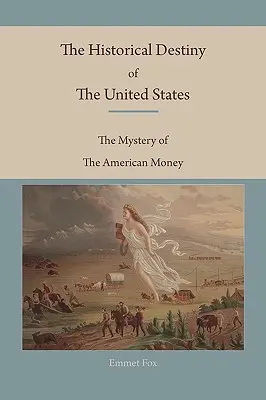 The Historical Destiny
of
The United States

The Mystery of
The American Money

Emmet Fox